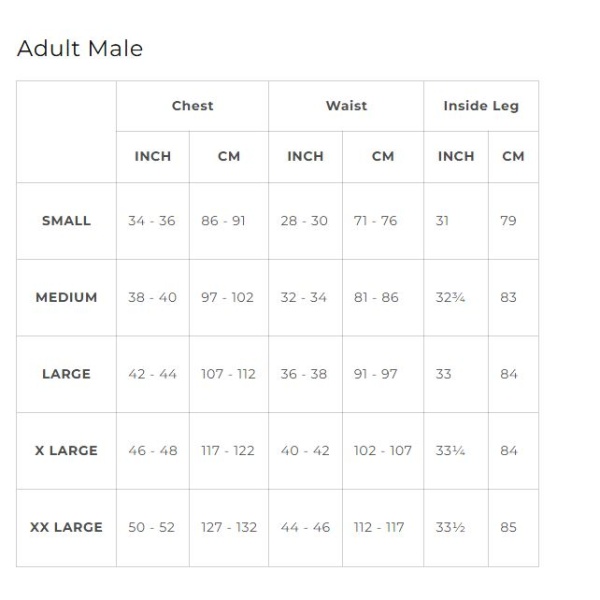 Adult Male

| | Chest | | Waist | | Inside Leg | |
|---|---|---|---|---|---|---|
| | INCH | CM | INCH | CM | INCH | CM |
| SMALL | 34 - 36 | 86 - 91 | 28 - 30 | 71 - 76 | 31 | 79 |
| MEDIUM | 38 - 40 | 97 - 102 | 32 - 34 | 81 - 86 | 32¾ | 83 |
| LARGE | 42 - 44 | 107 - 112 | 36 - 38 | 91 - 97 | 33 | 84 |
| X LARGE | 46 - 48 | 117 - 122 | 40 - 42 | 102 - 107 | 33¼ | 84 |
| XX LARGE | 50 - 52 | 127 - 132 | 44 - 46 | 112 - 117 | 33½ | 85 |